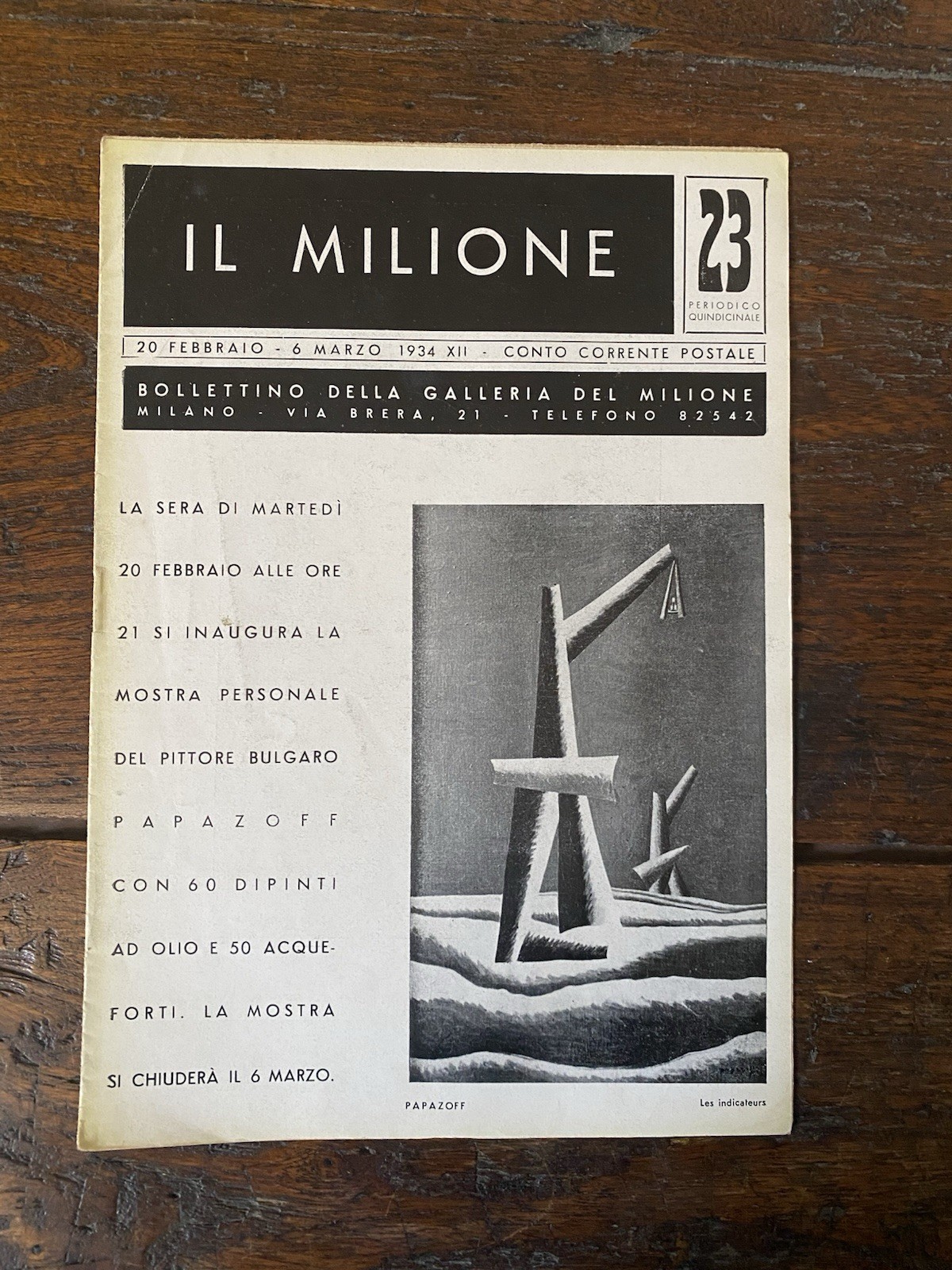 IL MILIONE

23
PERIODICO QUINDICINALE

20 FEBBRAIO - 6 MARZO 1934 XII - CONTO CORRENTE POSTALE

BOLLETTINO DELLA GALLERIA DEL MILIONE
MILANO - VIA BRERA, 21 - TELEFONO 82542

LA SERA DI MARTEDÌ 20 FEBBRAIO ALLE ORE 21 SI INAUGURA LA MOSTRA PERSONALE DEL PITTORE BULGARO PAPAZOFF CON 60 DIPINTI AD OLIO E 50 ACQUEFORTI. LA MOSTRA SI CHIUDERÀ IL 6 MARZO.

PAPAZOFF

Les indicateurs